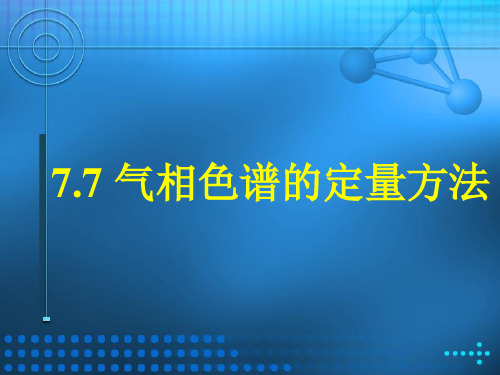 7.7 气相色谱的定量方法